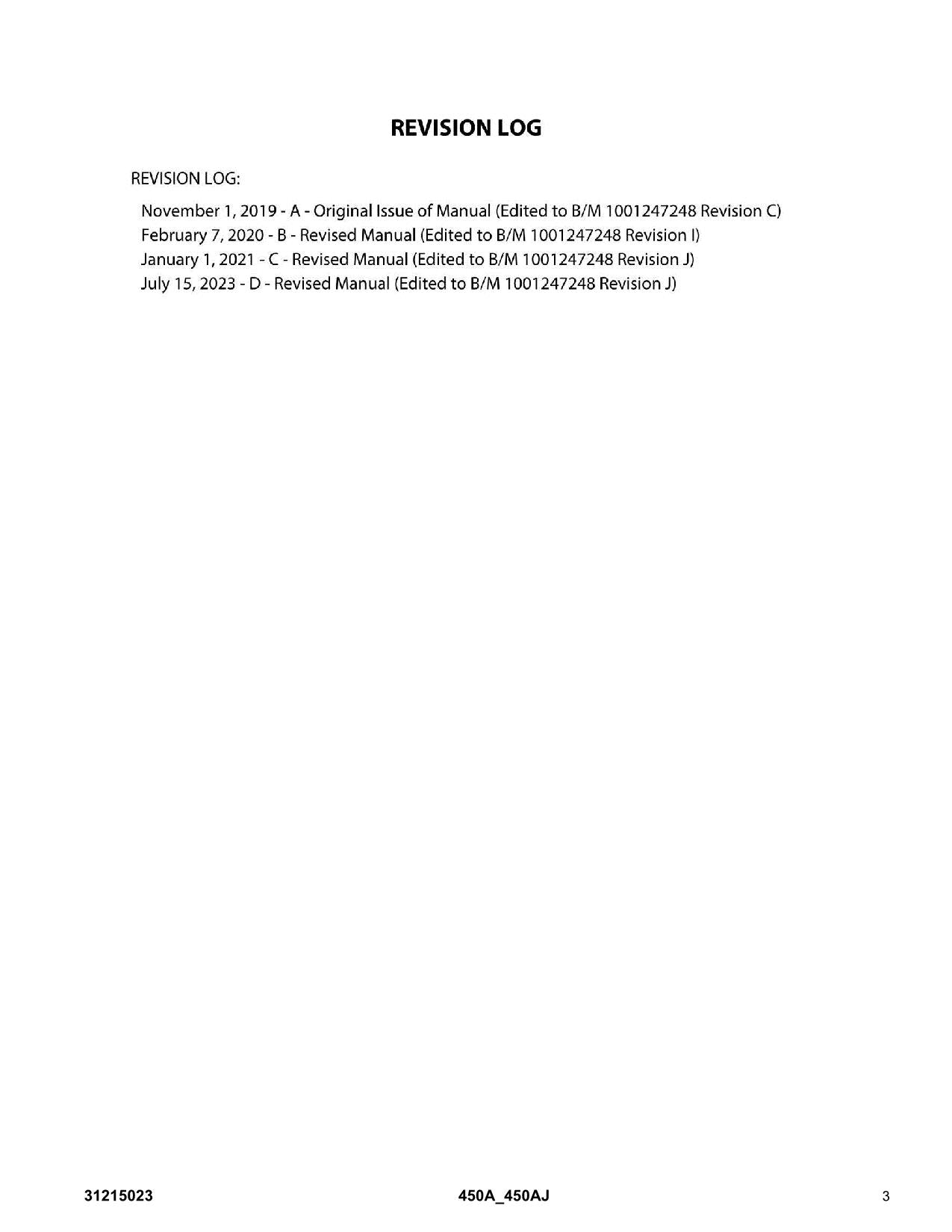 REVISION LOG

REVISION LOG:

November 1, 2019 - A - Original Issue of Manual (Edited to B/M 1001247248 Revision C)
February 7, 2020 - B - Revised Manual (Edited to B/M 1001247248 Revision I)
January 1, 2021 - C - Revised Manual (Edited to B/M 1001247248 Revision J)
July 15, 2023 - D - Revised Manual (Edited to B/M 1001247248 Revision J)

31215023 450A_450AJ 3